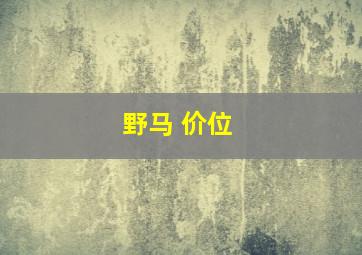 野马 价位